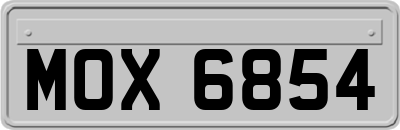 MOX 6854